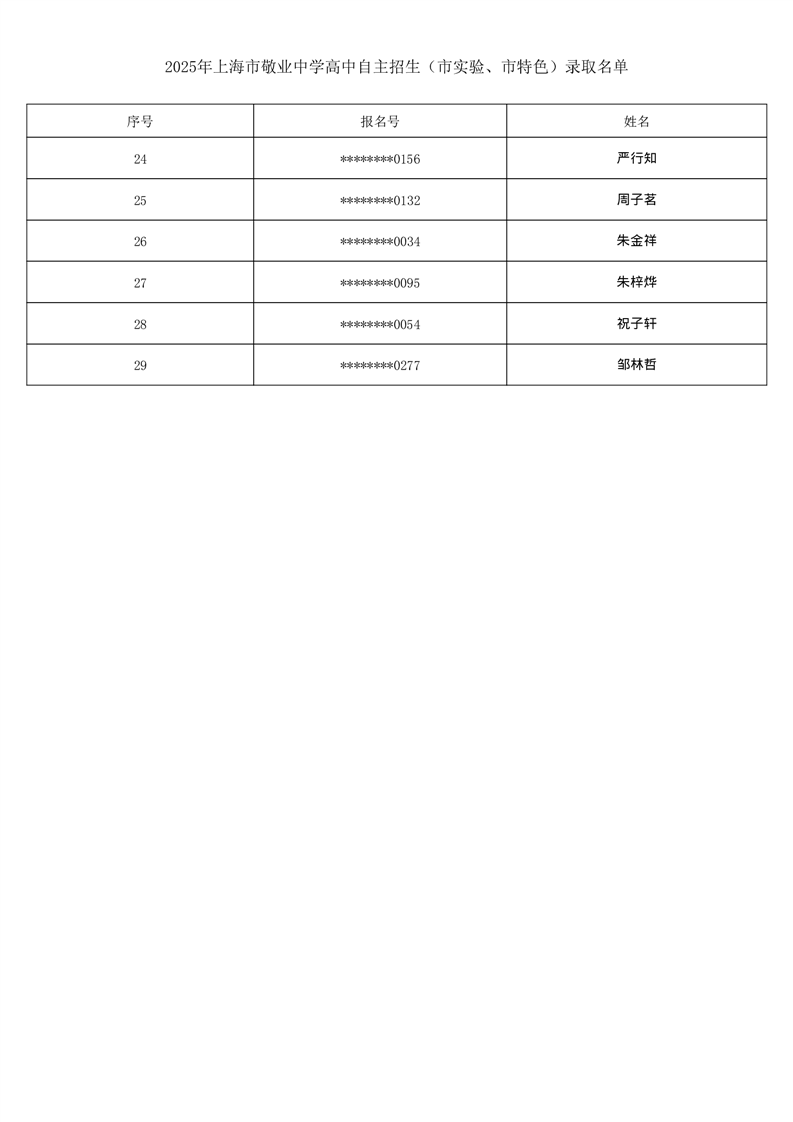 2025年上海市敬业中学高中自主招生（市实验、市特色）录取名单

| 序号 | 报名号 | 姓名 |
|---|---|---|
| 24 | ********0156 | 严行知 |
| 25 | ********0132 | 周子茗 |
| 26 | ********0034 | 朱金祥 |
| 27 | ********0095 | 朱梓烨 |
| 28 | ********0054 | 祝子轩 |
| 29 | ********0277 | 邹林哲 |